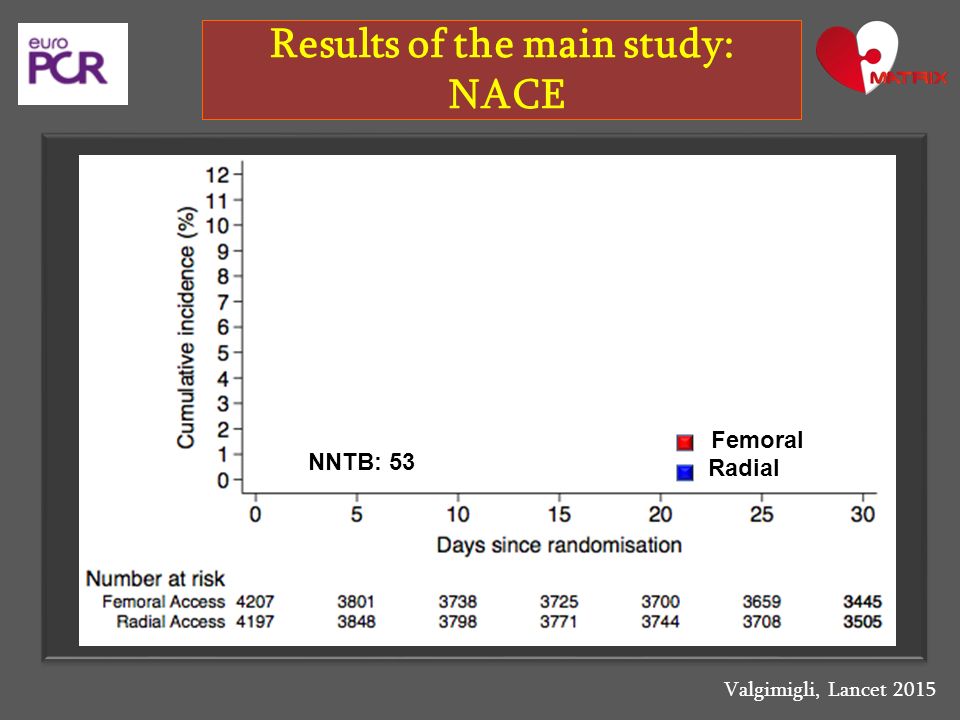 euro PCR

Results of the main study: NACE

MATRIX

Cumulative incidence (%)

12
11
10
9
8
7
6
5
4
3
2
1
0

NNTB: 53

Femoral
Radial

0 5 10 15 20 25 30

Days since randomisation

Number at risk

| | | | | | | | |
|---|---|---|---|---|---|---|---|
| Femoral Access | 4207 | 3801 | 3738 | 3725 | 3700 | 3659 | 3445 |
| Radial Access | 4197 | 3848 | 3798 | 3771 | 3744 | 3708 | 3505 |

Valgimigli, Lancet 2015